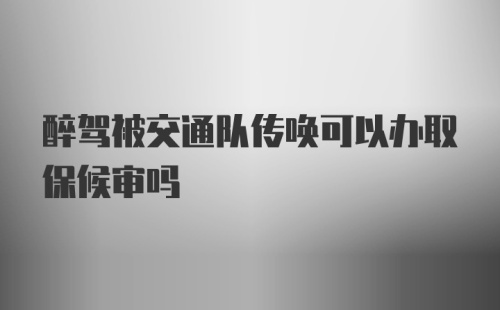 醉驾被交通队传唤可以办取保候审吗